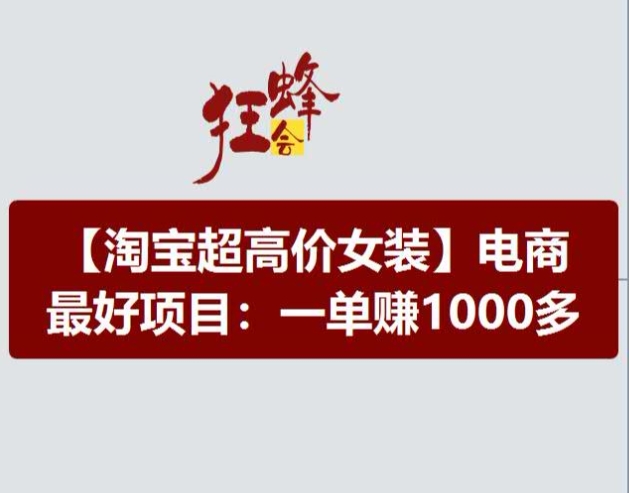 狂蜂会

【淘宝超高价女装】电商最好项目：一单赚1000多